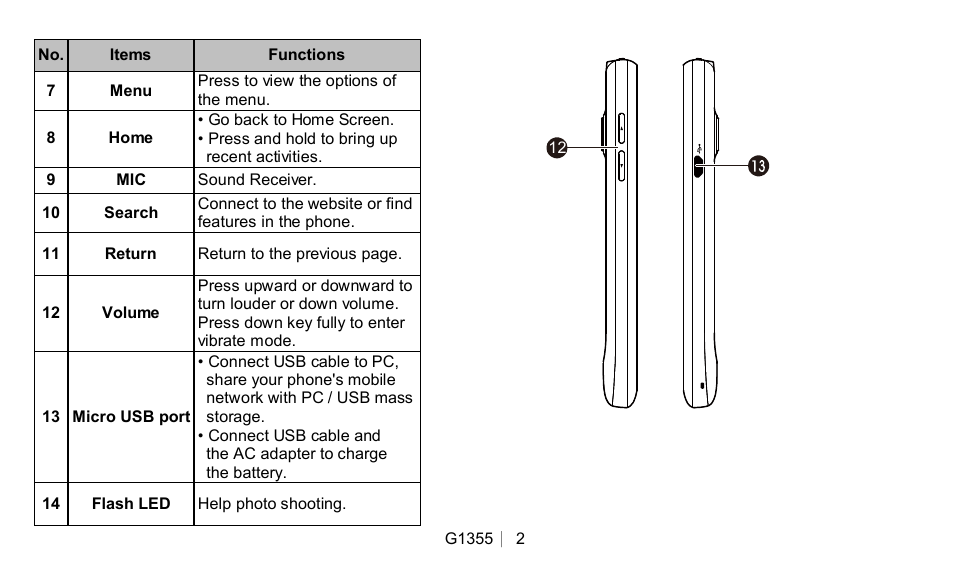 | No. | Items | Functions |
|---|---|---|
| 7 | Menu | Press to view the options of the menu. |
| 8 | Home | • Go back to Home Screen. • Press and hold to bring up recent activities. |
| 9 | MIC | Sound Receiver. |
| 10 | Search | Connect to the website or find features in the phone. |
| 11 | Return | Return to the previous page. |
| 12 | Volume | Press upward or downward to turn louder or down volume. Press down key fully to enter vibrate mode. |
| 13 | Micro USB port | • Connect USB cable to PC, share your phone's mobile network with PC / USB mass storage. • Connect USB cable and the AC adapter to charge the battery. |
| 14 | Flash LED | Help photo shooting. |

12

13

G1355 | 2